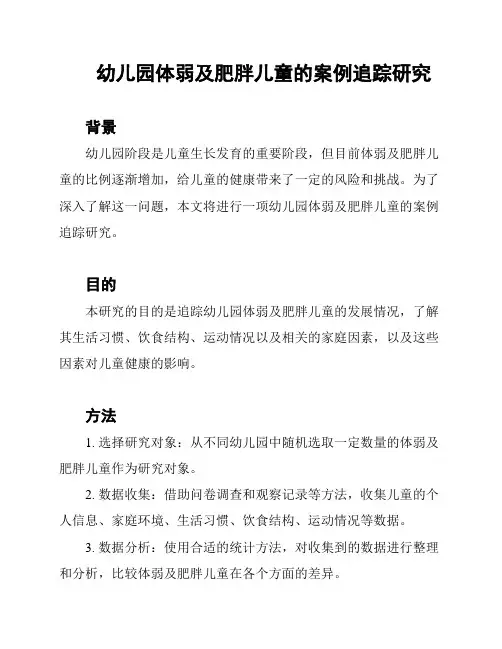 幼儿园体弱及肥胖儿童的案例追踪研究

背景

幼儿园阶段是儿童生长发育的重要阶段，但目前体弱及肥胖儿童的比例逐渐增加，给儿童的健康带来了一定的风险和挑战。为了深入了解这一问题，本文将进行一项幼儿园体弱及肥胖儿童的案例追踪研究。

目的

本研究的目的是追踪幼儿园体弱及肥胖儿童的发展情况，了解其生活习惯、饮食结构、运动情况以及相关的家庭因素，以及这些因素对儿童健康的影响。

方法

1. 选择研究对象：从不同幼儿园中随机选取一定数量的体弱及肥胖儿童作为研究对象。

2. 数据收集：借助问卷调查和观察记录等方法，收集儿童的个人信息、家庭环境、生活习惯、饮食结构、运动情况等数据。

3. 数据分析：使用合适的统计方法，对收集到的数据进行整理和分析，比较体弱及肥胖儿童在各个方面的差异。